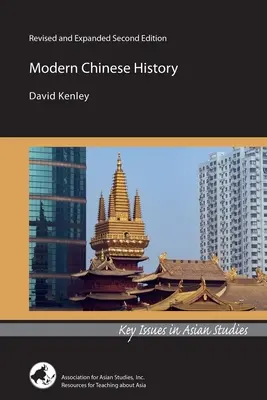 Revised and Expanded Second Edition

Modern Chinese History

David Kenley

Key Issues in Asian Studies

Association for Asian Studies, Inc.
Resources for Teaching about Asia